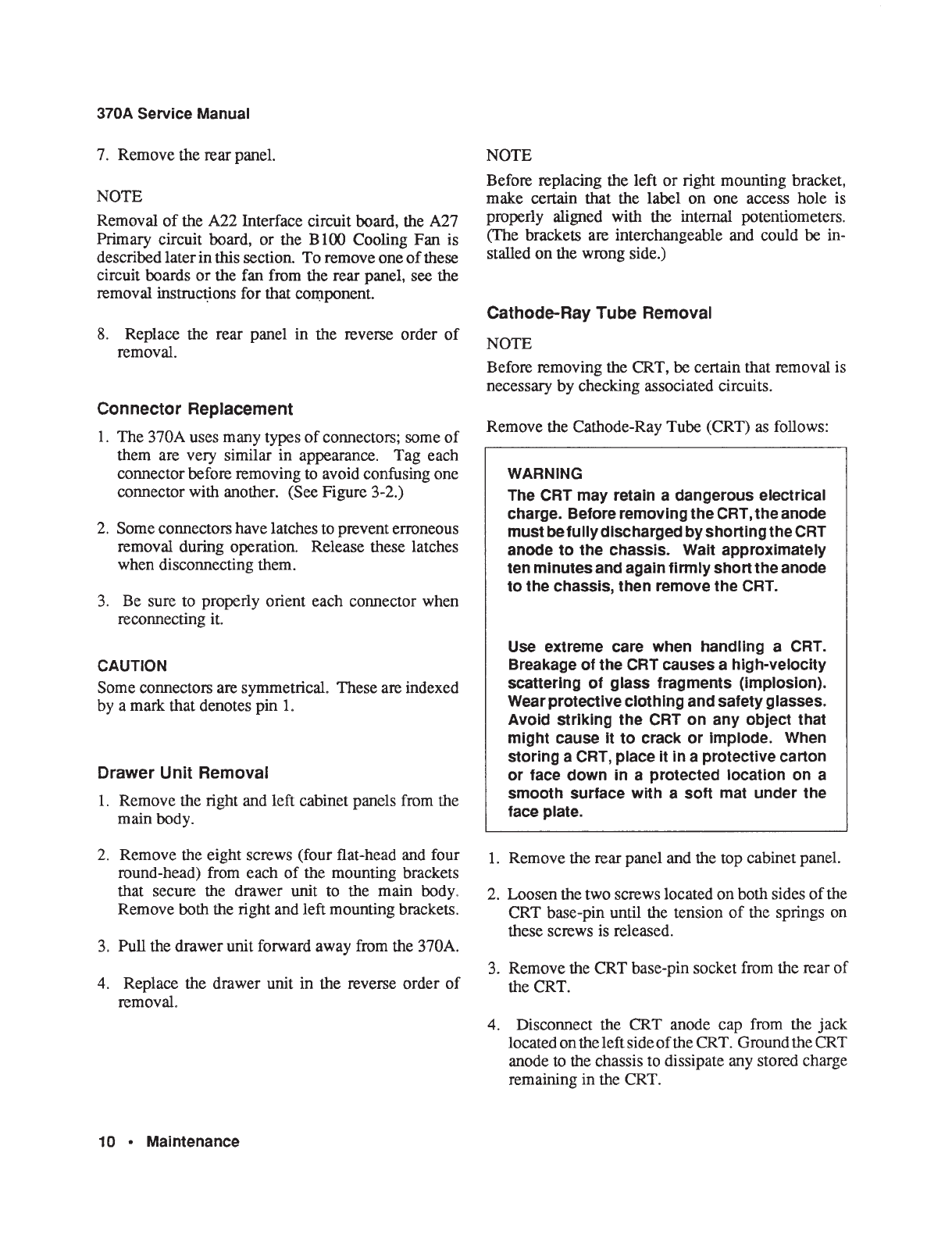 370A Service Manual

7. Remove the rear panel.

NOTE

Removal of the A22 Interface circuit board, the A27 Primary circuit board, or the B100 Cooling Fan is described later in this section. To remove one of these circuit boards or the fan from the rear panel, see the removal instructions for that component.

8. Replace the rear panel in the reverse order of removal.

Connector Replacement

1. The 370A uses many types of connectors; some of them are very similar in appearance. Tag each connector before removing to avoid confusing one connector with another. (See Figure 3-2.)

2. Some connectors have latches to prevent erroneous removal during operation. Release these latches when disconnecting them.

3. Be sure to properly orient each connector when reconnecting it.

CAUTION

Some connectors are symmetrical. These are indexed by a mark that denotes pin 1.

Drawer Unit Removal

1. Remove the right and left cabinet panels from the main body.

2. Remove the eight screws (four flat-head and four round-head) from each of the mounting brackets that secure the drawer unit to the main body. Remove both the right and left mounting brackets.

3. Pull the drawer unit forward away from the 370A.

4. Replace the drawer unit in the reverse order of removal.

NOTE

Before replacing the left or right mounting bracket, make certain that the label on one access hole is properly aligned with the internal potentiometers. (The brackets are interchangeable and could be installed on the wrong side.)

Cathode-Ray Tube Removal

NOTE

Before removing the CRT, be certain that removal is necessary by checking associated circuits.

Remove the Cathode-Ray Tube (CRT) as follows:

WARNING

The CRT may retain a dangerous electrical charge. Before removing the CRT, the anode must be fully discharged by shorting the CRT anode to the chassis. Wait approximately ten minutes and again firmly short the anode to the chassis, then remove the CRT.

Use extreme care when handling a CRT. Breakage of the CRT causes a high-velocity scattering of glass fragments (implosion). Wear protective clothing and safety glasses. Avoid striking the CRT on any object that might cause it to crack or implode. When storing a CRT, place it in a protective carton or face down in a protected location on a smooth surface with a soft mat under the face plate.

1. Remove the rear panel and the top cabinet panel.

2. Loosen the two screws located on both sides of the CRT base-pin until the tension of the springs on these screws is released.

3. Remove the CRT base-pin socket from the rear of the CRT.

4. Disconnect the CRT anode cap from the jack located on the left side of the CRT. Ground the CRT anode to the chassis to dissipate any stored charge remaining in the CRT.

10 • Maintenance